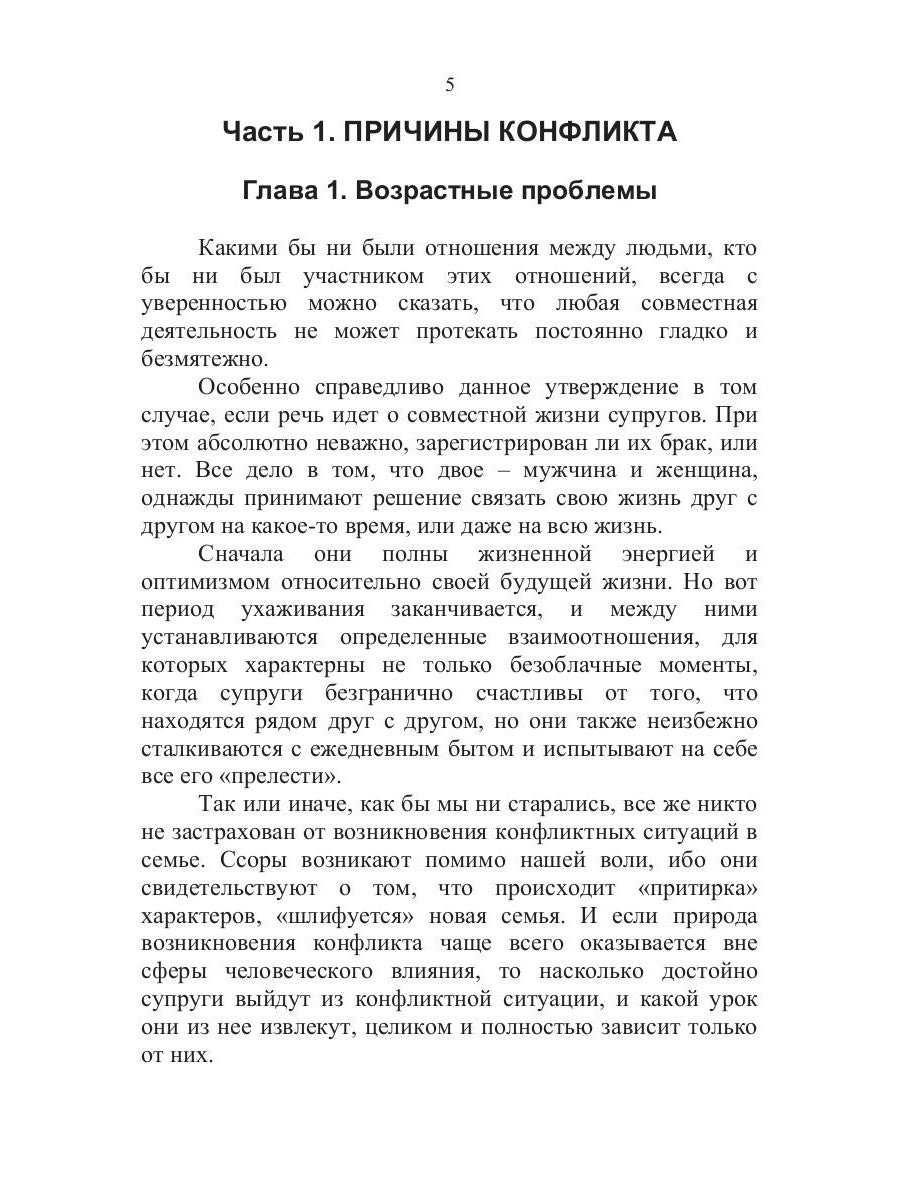 5

Часть 1. ПРИЧИНЫ КОНФЛИКТА

Глава 1. Возрастные проблемы

Какими бы ни были отношения между людьми, кто бы ни был участником этих отношений, всегда с уверенностью можно сказать, что любая совместная деятельность не может протекать постоянно гладко и безмятежно.

Особенно справедливо данное утверждение в том случае, если речь идет о совместной жизни супругов. При этом абсолютно неважно, зарегистрирован ли их брак, или нет. Все дело в том, что двое – мужчина и женщина, однажды принимают решение связать свою жизнь друг с другом на какое-то время, или даже на всю жизнь.

Сначала они полны жизненной энергией и оптимизмом относительно своей будущей жизни. Но вот период ухаживания заканчивается, и между ними устанавливаются определенные взаимоотношения, для которых характерны не только безоблачные моменты, когда супруги безгранично счастливы от того, что находятся рядом друг с другом, но они также неизбежно сталкиваются с ежедневным бытом и испытывают на себе все его «прелести».

Так или иначе, как бы мы ни старались, все же никто не застрахован от возникновения конфликтных ситуаций в семье. Ссоры возникают помимо нашей воли, ибо они свидетельствуют о том, что происходит «притирка» характеров, «шлифуется» новая семья. И если природа возникновения конфликта чаще всего оказывается вне сферы человеческого влияния, то насколько достойно супруги выйдут из конфликтной ситуации, и какой урок они из нее извлекут, целиком и полностью зависит только от них.